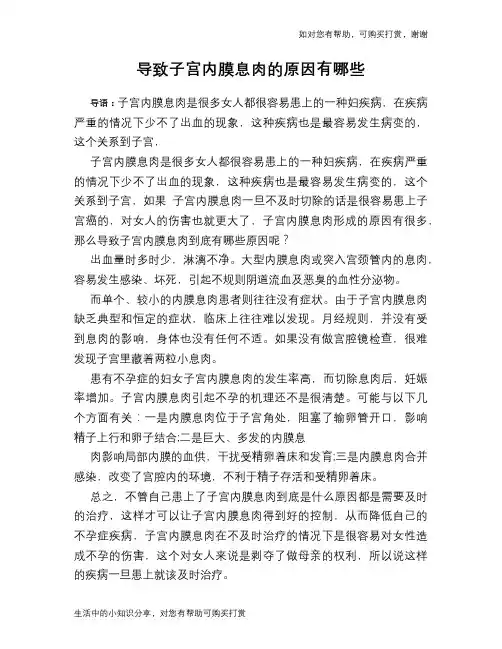 如对您有帮助，可购买打赏，谢谢

导致子宫内膜息肉的原因有哪些

导语：子宫内膜息肉是很多女人都很容易患上的一种妇疾病，在疾病严重的情况下少不了出血的现象，这种疾病也是最容易发生病变的，这个关系到子宫，

子宫内膜息肉是很多女人都很容易患上的一种妇疾病，在疾病严重的情况下少不了出血的现象，这种疾病也是最容易发生病变的，这个关系到子宫，如果 子宫内膜息肉一旦不及时切除的话是很容易患上子宫癌的，对女人的伤害也就更大了，子宫内膜息肉形成的原因有很多，那么导致子宫内膜息肉到底有哪些原因呢？

出血量时多时少，淋漓不净。大型内膜息肉或突入宫颈管内的息肉，容易发生感染、坏死，引起不规则阴道流血及恶臭的血性分泌物。

而单个、较小的内膜息肉患者则往往没有症状。由于子宫内膜息肉缺乏典型和恒定的症状，临床上往往难以发现。月经规则，并没有受到息肉的影响，身体也没有任何不适。如果没有做宫腔镜检查，很难发现子宫里藏着两粒小息肉。

患有不孕症的妇女子宫内膜息肉的发生率高，而切除息肉后，妊娠率增加。子宫内膜息肉引起不孕的机理还不是很清楚。可能与以下几个方面有关：一是内膜息肉位于子宫角处，阻塞了输卵管开口，影响精子上行和卵子结合;二是巨大、多发的内膜息

肉影响局部内膜的血供，干扰受精卵着床和发育;三是内膜息肉合并感染，改变了宫腔内的环境，不利于精子存活和受精卵着床。

总之，不管自己患上了子宫内膜息肉到底是什么原因都是需要及时的治疗，这样才可以让子宫内膜息肉得到好的控制，从而降低自己的不孕症疾病，子宫内膜息肉在不及时治疗的情况下是很容易对女性造成不孕的伤害，这个对女人来说是剥夺了做母亲的权利，所以说这样的疾病一旦患上就该及时治疗。

生活中的小知识分享，对您有帮助可购买打赏